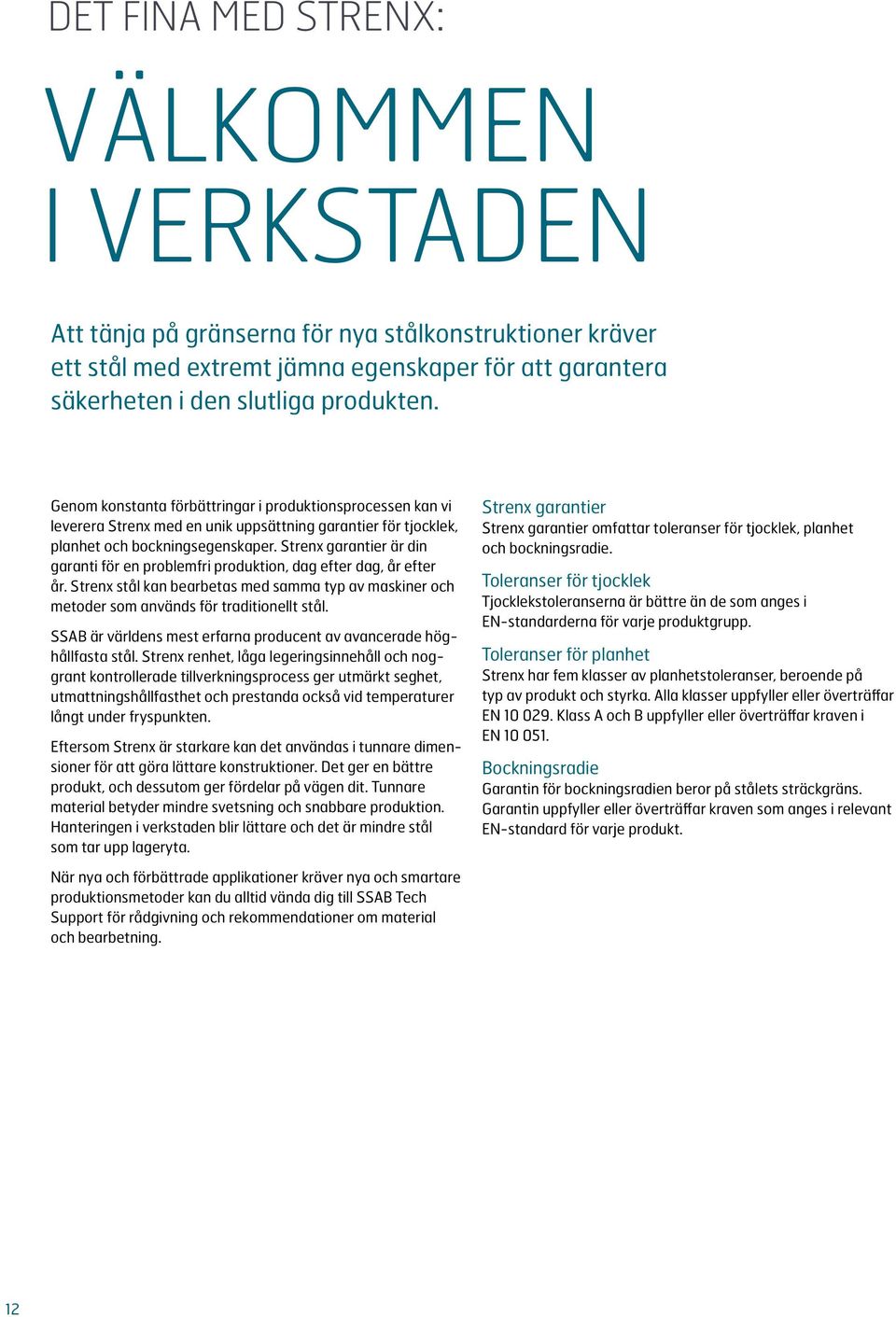 DET FINA MED STRENX:

VÄLKOMMEN I VERKSTADEN

Att tänja på gränserna för nya stålkonstruktioner kräver ett stål med extremt jämna egenskaper för att garantera säkerheten i den slutliga produkten.

Genom konstanta förbättringar i produktionsprocessen kan vi leverera Strenx med en unik uppsättning garantier för tjocklek, planhet och bockningsegenskaper. Strenx garantier är din garanti för en problemfri produktion, dag efter dag, år efter år. Strenx stål kan bearbetas med samma typ av maskiner och metoder som används för traditionellt stål.

SSAB är världens mest erfarna producent av avancerade höghållfasta stål. Strenx renhet, låga legeringsinnehåll och noggrant kontrollerade tillverkningsprocess ger utmärkt seghet, utmattningshållfasthet och prestanda också vid temperaturer långt under fryspunkten.

Eftersom Strenx är starkare kan det användas i tunnare dimensioner för att göra lättare konstruktioner. Det ger en bättre produkt, och dessutom ger fördelar på vägen dit. Tunnare material betyder mindre svetsning och snabbare produktion. Hanteringen i verkstaden blir lättare och det är mindre stål som tar upp lageryta.

När nya och förbättrade applikationer kräver nya och smartare produktionsmetoder kan du alltid vända dig till SSAB Tech Support för rådgivning och rekommendationer om material och bearbetning.

Strenx garantier
Strenx garantier omfattar toleranser för tjocklek, planhet och bockningsradie.

Toleranser för tjocklek
Tjocklekstoleranserna är bättre än de som anges i EN-standarderna för varje produktgrupp.

Toleranser för planhet
Strenx har fem klasser av planhetstoleranser, beroende på typ av produkt och styrka. Alla klasser uppfyller eller överträffar EN 10 029. Klass A och B uppfyller eller överträffar kraven i EN 10 051.

Bockningsradie
Garantin för bockningsradien beror på stålets sträckgräns. Garantin uppfyller eller överträffar kraven som anges i relevant EN-standard för varje produkt.

12